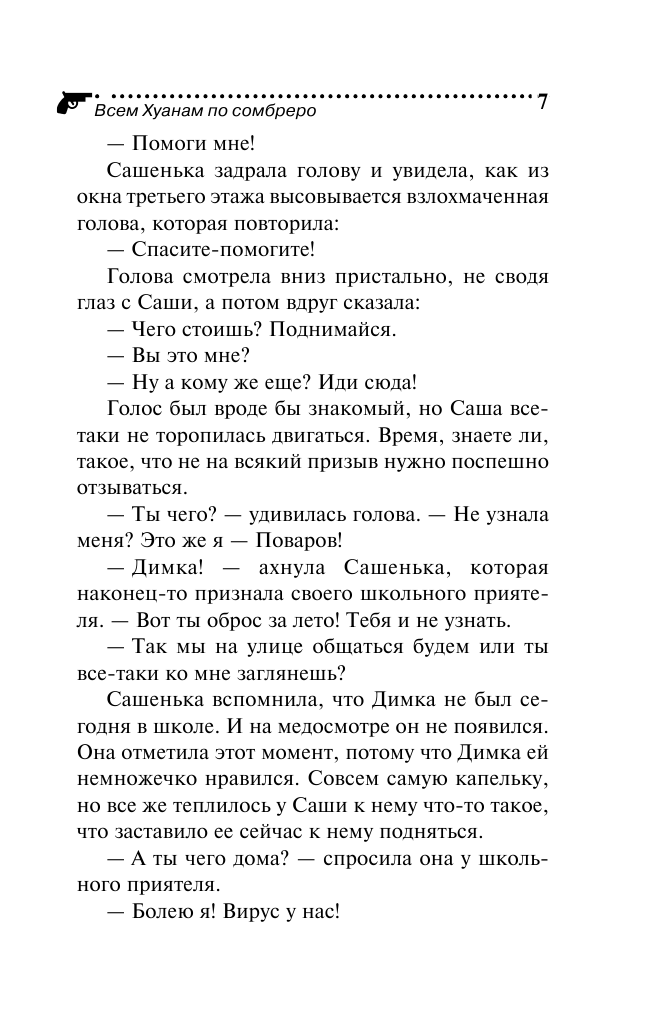 Всем Хуанам по сомбреро 7

— Помоги мне!

Сашенька задрала голову и увидела, как из окна третьего этажа высовывается взлохмаченная голова, которая повторила:

— Спасите-помогите!

Голова смотрела вниз пристально, не сводя глаз с Саши, а потом вдруг сказала:

— Чего стоишь? Поднимайся.

— Вы это мне?

— Ну а кому же еще? Иди сюда!

Голос был вроде бы знакомый, но Саша все-таки не торопилась двигаться. Время, знаете ли, такое, что не на всякий призыв нужно поспешно отзываться.

— Ты чего? — удивилась голова. — Не узнала меня? Это же я — Поваров!

— Димка! — ахнула Сашенька, которая наконец-то признала своего школьного приятеля. — Вот ты оброс за лето! Тебя и не узнать.

— Так мы на улице общаться будем или ты все-таки ко мне заглянешь?

Сашенька вспомнила, что Димка не был сегодня в школе. И на медосмотре он не появился. Она отметила этот момент, потому что Димка ей немножечко нравился. Совсем самую капельку, но все же теплилось у Саши к нему что-то такое, что заставило ее сейчас к нему подняться.

— А ты чего дома? — спросила она у школьного приятеля.

— Болею я! Вирус у нас!